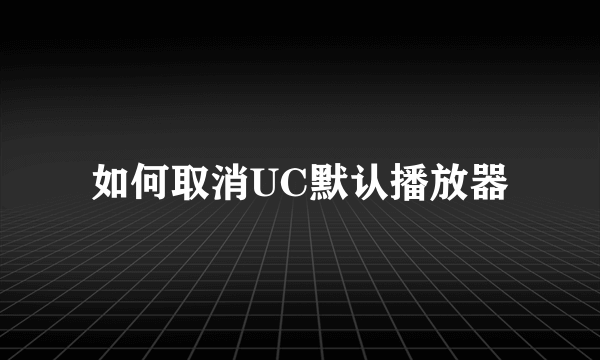 如何取消UC默认播放器